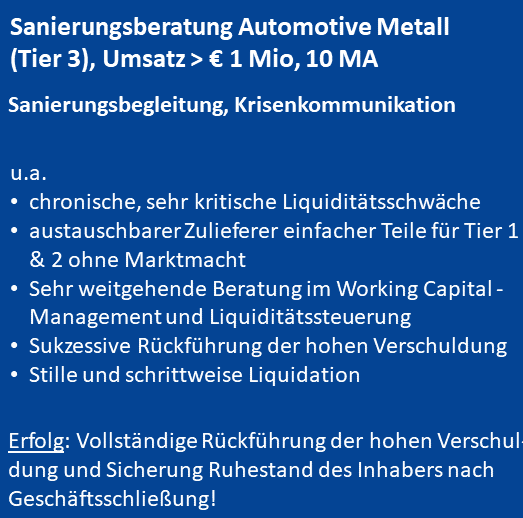 Sanierungsberatung Automotive Metall (Tier 3), Umsatz > € 1 Mio, 10 MA

Sanierungsbegleitung, Krisenkommunikation

u.a.
• chronische, sehr kritische Liquiditätsschwäche
• austauschbarer Zulieferer einfacher Teile für Tier 1 & 2 ohne Marktmacht
• Sehr weitgehende Beratung im Working Capital - Management und Liquiditätssteuerung
• Sukzessive Rückführung der hohen Verschuldung
• Stille und schrittweise Liquidation

Erfolg: Vollständige Rückführung der hohen Verschuldung und Sicherung Ruhestand des Inhabers nach Geschäftsschließung!